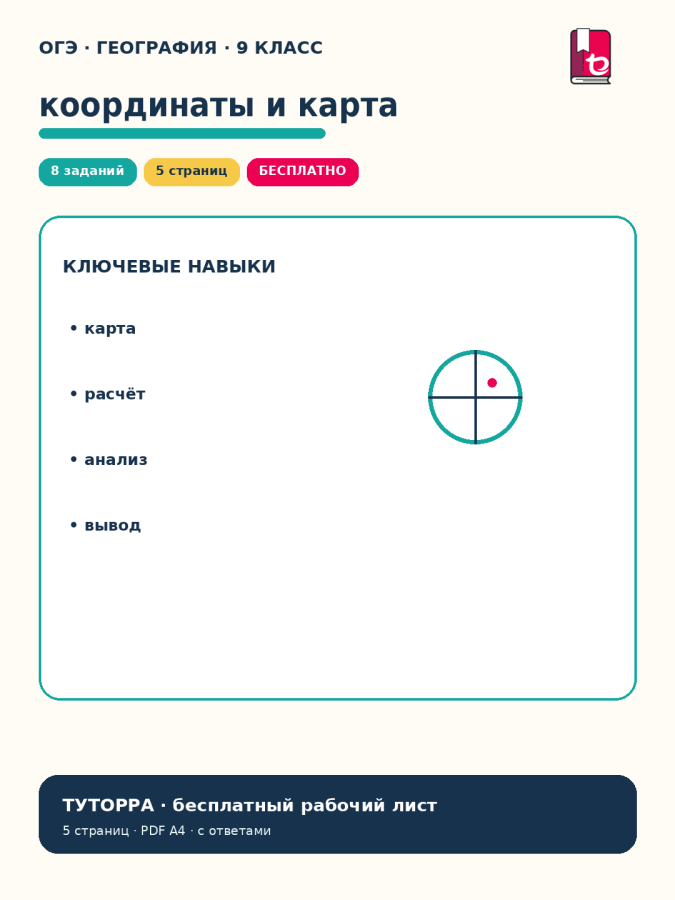 ОГЭ · ГЕОГРАФИЯ · 9 КЛАСС

координаты и карта

8 заданий
5 страниц
БЕСПЛАТНО

КЛЮЧЕВЫЕ НАВЫКИ

• карта

• расчёт

• анализ

• вывод

ТУТОРРА · бесплатный рабочий лист
5 страниц · PDF A4 · с ответами